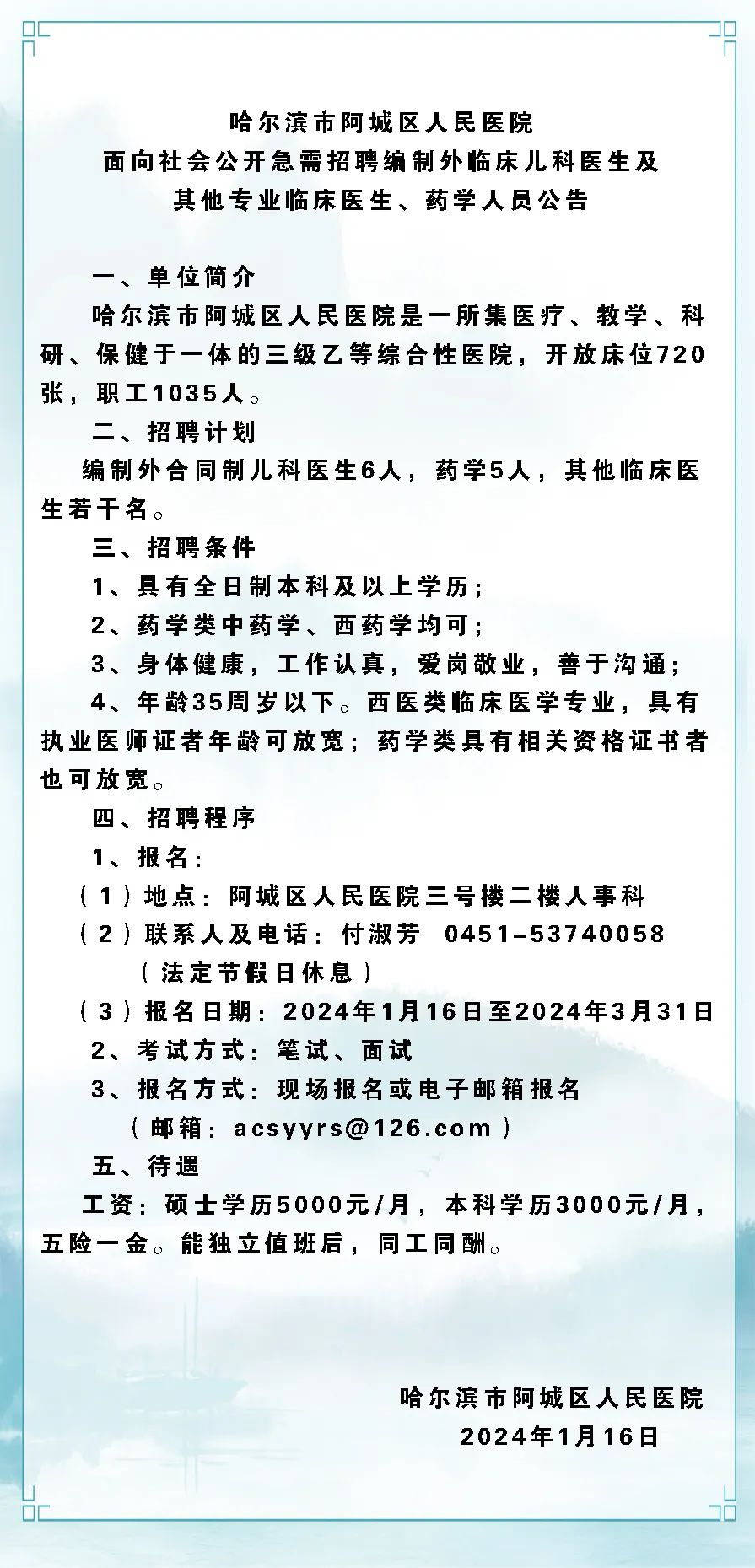 哈尔滨市阿城区人民医院
面向社会公开急需招聘编制外临床儿科医生及
其他专业临床医生、药学人员公告

一、单位简介

哈尔滨市阿城区人民医院是一所集医疗、教学、科研、保健于一体的三级乙等综合性医院，开放床位720张，职工1035人。

二、招聘计划

编制外合同制儿科医生6人，药学5人，其他临床医生若干名。

三、招聘条件

1、具有全日制本科及以上学历；

2、药学类中药学、西药学均可；

3、身体健康，工作认真，爱岗敬业，善于沟通；

4、年龄35周岁以下。西医类临床医学专业，具有执业医师证者年龄可放宽；药学类具有相关资格证书者也可放宽。

四、招聘程序

1、报名：

（1）地点：阿城区人民医院三号楼二楼人事科

（2）联系人及电话：付淑芳 0451-53740058
（法定节假日休息）

（3）报名日期：2024年1月16日至2024年3月31日

2、考试方式：笔试、面试

3、报名方式：现场报名或电子邮箱报名
（邮箱：acsyyrs@126.com）

五、待遇

工资：硕士学历5000元/月，本科学历3000元/月，五险一金。能独立值班后，同工同酬。

哈尔滨市阿城区人民医院
2024年1月16日